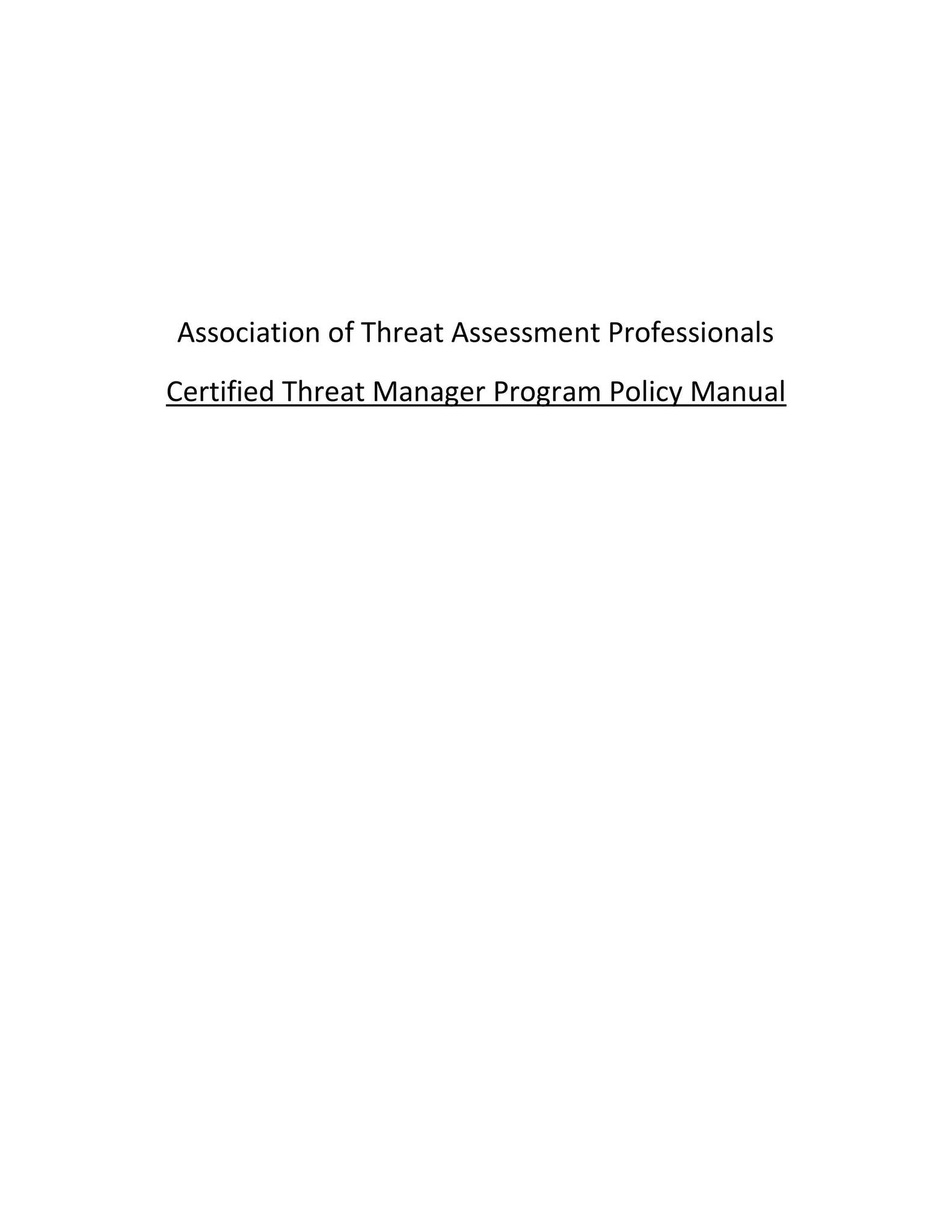 Association of Threat Assessment Professionals

Certified Threat Manager Program Policy Manual